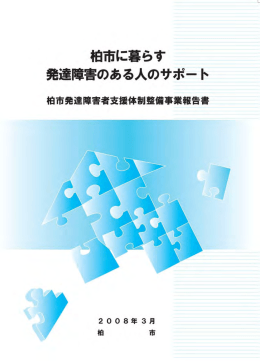 柏市に暮らす
発達障害のある人のサポート

柏市発達障害者支援体制整備事業報告書

２００８年３月
柏　　　　市